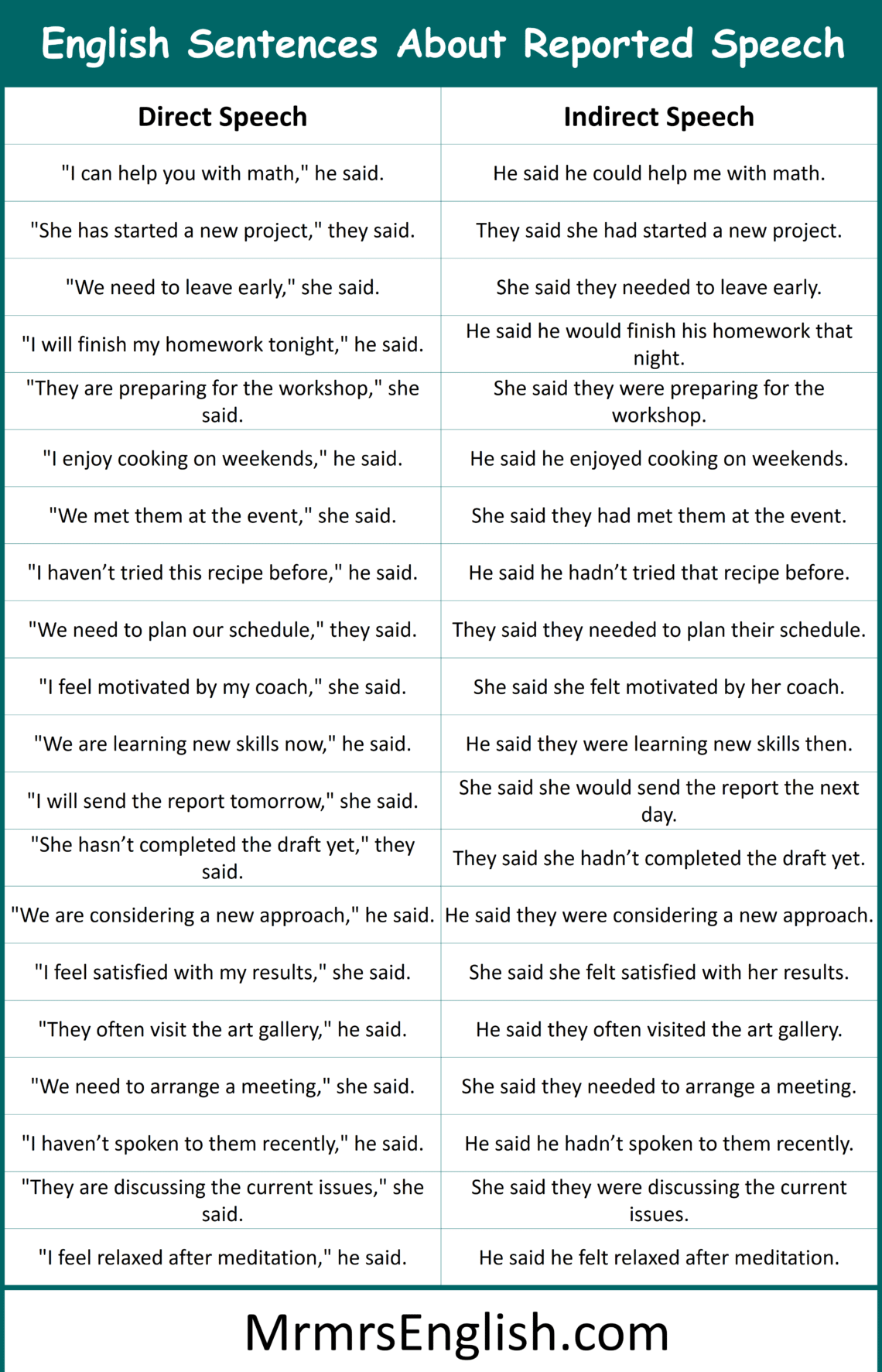 English Sentences About Reported Speech

| Direct Speech | Indirect Speech |
|---|---|
| "I can help you with math," he said. | He said he could help me with math. |
| "She has started a new project," they said. | They said she had started a new project. |
| "We need to leave early," she said. | She said they needed to leave early. |
| "I will finish my homework tonight," he said. | He said he would finish his homework that night. |
| "They are preparing for the workshop," she said. | She said they were preparing for the workshop. |
| "I enjoy cooking on weekends," he said. | He said he enjoyed cooking on weekends. |
| "We met them at the event," she said. | She said they had met them at the event. |
| "I haven’t tried this recipe before," he said. | He said he hadn’t tried that recipe before. |
| "We need to plan our schedule," they said. | They said they needed to plan their schedule. |
| "I feel motivated by my coach," she said. | She said she felt motivated by her coach. |
| "We are learning new skills now," he said. | He said they were learning new skills then. |
| "I will send the report tomorrow," she said. | She said she would send the report the next day. |
| "She hasn’t completed the draft yet," they said. | They said she hadn’t completed the draft yet. |
| "We are considering a new approach," he said. | He said they were considering a new approach. |
| "I feel satisfied with my results," she said. | She said she felt satisfied with her results. |
| "They often visit the art gallery," he said. | He said they often visited the art gallery. |
| "We need to arrange a meeting," she said. | She said they needed to arrange a meeting. |
| "I haven’t spoken to them recently," he said. | He said he hadn’t spoken to them recently. |
| "They are discussing the current issues," she said. | She said they were discussing the current issues. |
| "I feel relaxed after meditation," he said. | He said he felt relaxed after meditation. |

MrmrsEnglish.com